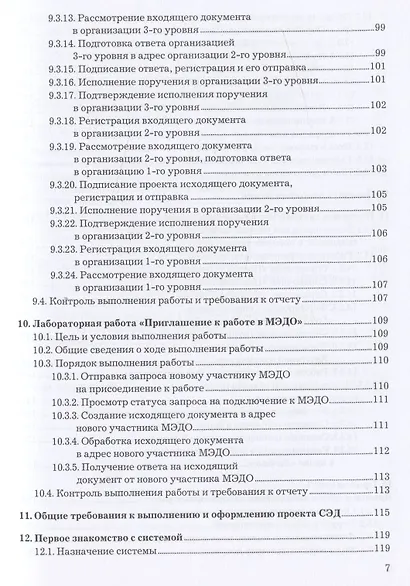 9.3.13. Рассмотрение входящего документа в организации 3-го уровня 99
9.3.14. Подготовка ответа организацией 3-го уровня в адрес организации 2-го уровня 99
9.3.15. Подписание ответа, регистрация и его отправка 101
9.3.16. Исполнение поручения в организации 3-го уровня 101
9.3.17. Подтверждение исполнения поручения в организации 3-го уровня 102
9.3.18. Регистрация входящего документа в организации 2-го уровня 102
9.3.19. Рассмотрение входящего документа в организации 2-го уровня, подготовка ответа в организацию 1-го уровня 103
9.3.20. Подписание проекта исходящего документа, регистрация и отправка 105
9.3.21. Исполнение поручения в организации 2-го уровня 105
9.3.22. Подтверждение исполнения поручения в организации 2-го уровня 106
9.3.23. Регистрация входящего документа в организации 1-го уровня 106
9.3.24. Рассмотрение входящего документа в организации 1-го уровня 107
9.4. Контроль выполнения работы и требования к отчету 107

10. Лабораторная работа «Приглашение к работе в МЭДО» 109
10.1. Цель и условия выполнения работы 109
10.2. Общие сведения о ходе выполнения работы 109
10.3. Порядок выполнения работы 110
10.3.1. Отправка запроса новому участнику МЭДО на присоединение к работе 110
10.3.2. Просмотр статуса запроса на подключение к МЭДО 111
10.3.3. Создание исходящего документа в адрес нового участника МЭДО 111
10.3.4. Обработка исходящего документа в адрес нового участника МЭДО 112
10.3.5. Получение ответа на исходящий документ от нового участника МЭДО 113
10.4. Контроль выполнения работы и требования к отчету 113

11. Общие требования к выполнению и оформлению проекта СЭД 115

12. Первое знакомство с системой 119
12.1. Назначение системы 119

7